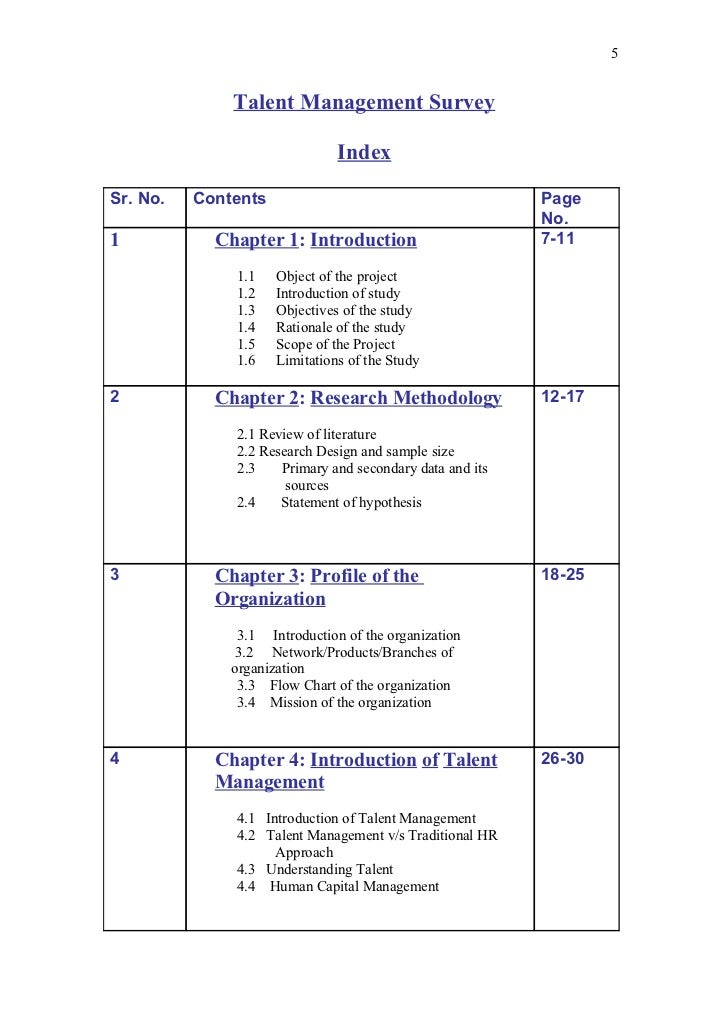 5

Talent Management Survey

Index

| Sr. No. | Contents | Page No. |
|---|---|---|
| 1 | Chapter 1: Introduction<br>1.1 Object of the project<br>1.2 Introduction of study<br>1.3 Objectives of the study<br>1.4 Rationale of the study<br>1.5 Scope of the Project<br>1.6 Limitations of the Study | 7-11 |
| 2 | Chapter 2: Research Methodology<br>2.1 Review of literature<br>2.2 Research Design and sample size<br>2.3 Primary and secondary data and its sources<br>2.4 Statement of hypothesis | 12-17 |
| 3 | Chapter 3: Profile of the Organization<br>3.1 Introduction of the organization<br>3.2 Network/Products/Branches of organization<br>3.3 Flow Chart of the organization<br>3.4 Mission of the organization | 18-25 |
| 4 | Chapter 4: Introduction of Talent Management<br>4.1 Introduction of Talent Management<br>4.2 Talent Management v/s Traditional HR Approach<br>4.3 Understanding Talent<br>4.4 Human Capital Management | 26-30 |